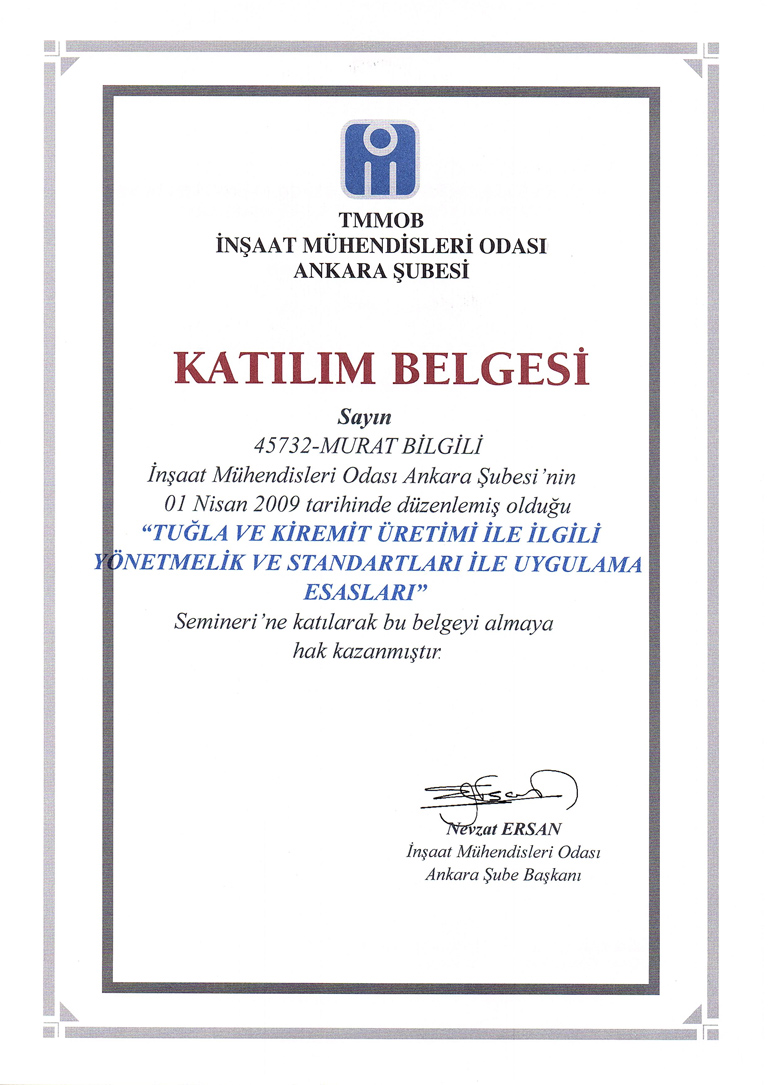 TMMOB
İNŞAAT MÜHENDİSLERİ ODASI
ANKARA ŞUBESİ

KATILIM BELGESİ

Sayın
45732-MURAT BİLGİLİ
İnşaat Mühendisleri Odası Ankara Şubesi'nin 01 Nisan 2009 tarihinde düzenlemiş olduğu
"TUĞLA VE KİREMİT ÜRETİMİ İLE İLGİLİ YÖNETMELİK VE STANDARTLARI İLE UYGULAMA ESASLARI"
Semineri'ne katılarak bu belgeyi almaya hak kazanmıştır.

Nevzat ERSAN
İnşaat Mühendisleri Odası
Ankara Şube Başkanı